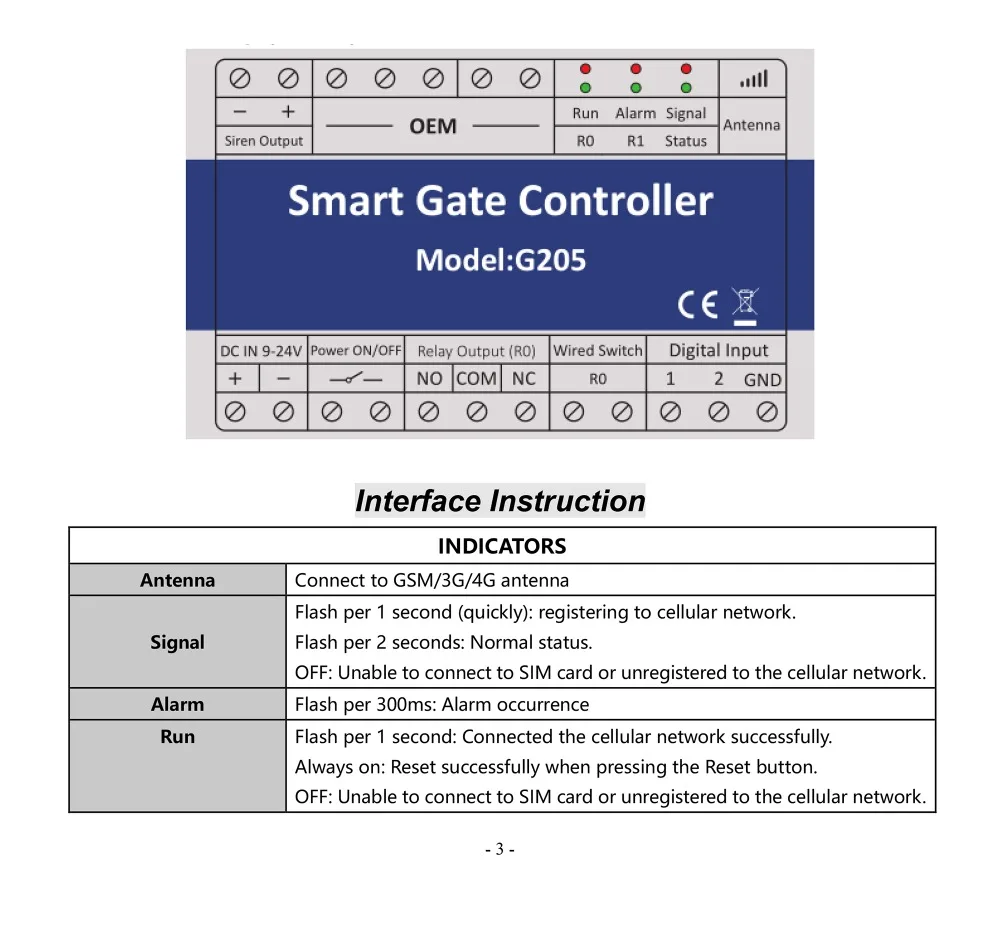 − +
Siren Output
OEM
Run Alarm Signal
R0 R1 Status
Antenna

Smart Gate Controller
Model:G205
CE

DC IN 9-24V
+ −
Power ON/OFF
Relay Output (R0)
NO COM NC
Wired Switch
R0
Digital Input
1 2 GND

Interface Instruction

| INDICATORS | |
|---|---|
| Antenna | Connect to GSM/3G/4G antenna |
| Signal | Flash per 1 second (quickly): registering to cellular network. Flash per 2 seconds: Normal status. OFF: Unable to connect to SIM card or unregistered to the cellular network. |
| Alarm | Flash per 300ms: Alarm occurrence |
| Run | Flash per 1 second: Connected the cellular network successfully. Always on: Reset successfully when pressing the Reset button. OFF: Unable to connect to SIM card or unregistered to the cellular network. |

- 3 -